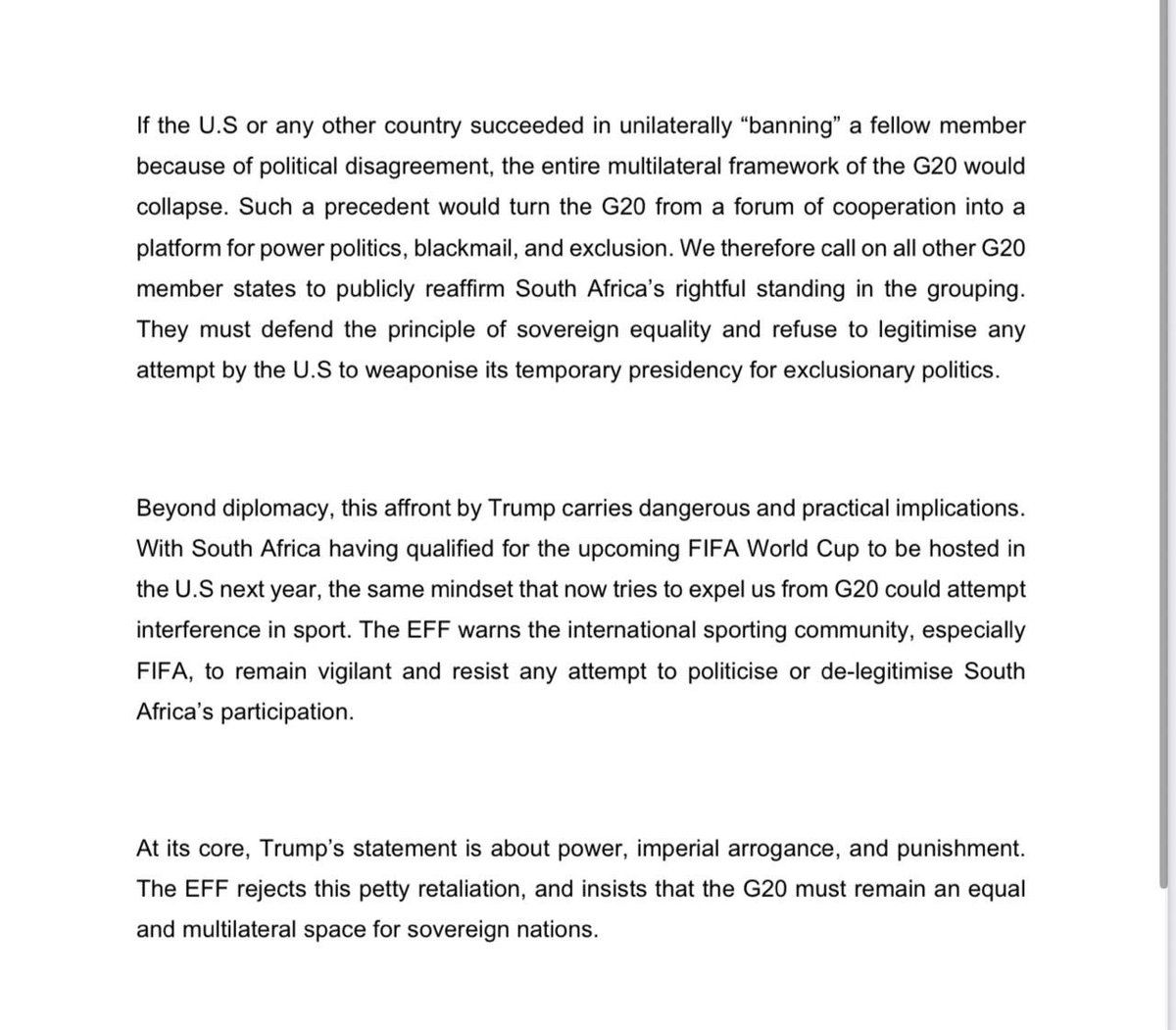 If the U.S or any other country succeeded in unilaterally “banning” a fellow member because of political disagreement, the entire multilateral framework of the G20 would collapse. Such a precedent would turn the G20 from a forum of cooperation into a platform for power politics, blackmail, and exclusion. We therefore call on all other G20 member states to publicly reaffirm South Africa’s rightful standing in the grouping. They must defend the principle of sovereign equality and refuse to legitimise any attempt by the U.S to weaponise its temporary presidency for exclusionary politics.

Beyond diplomacy, this affront by Trump carries dangerous and practical implications. With South Africa having qualified for the upcoming FIFA World Cup to be hosted in the U.S next year, the same mindset that now tries to expel us from G20 could attempt interference in sport. The EFF warns the international sporting community, especially FIFA, to remain vigilant and resist any attempt to politicise or de-legitimise South Africa’s participation.

At its core, Trump’s statement is about power, imperial arrogance, and punishment. The EFF rejects this petty retaliation, and insists that the G20 must remain an equal and multilateral space for sovereign nations.